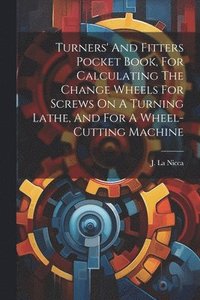 Turners' And Fitters Pocket Book, For Calculating The Change Wheels For Screws On A Turning Lathe, And For A Wheel-Cutting Machine

J. La Nicca